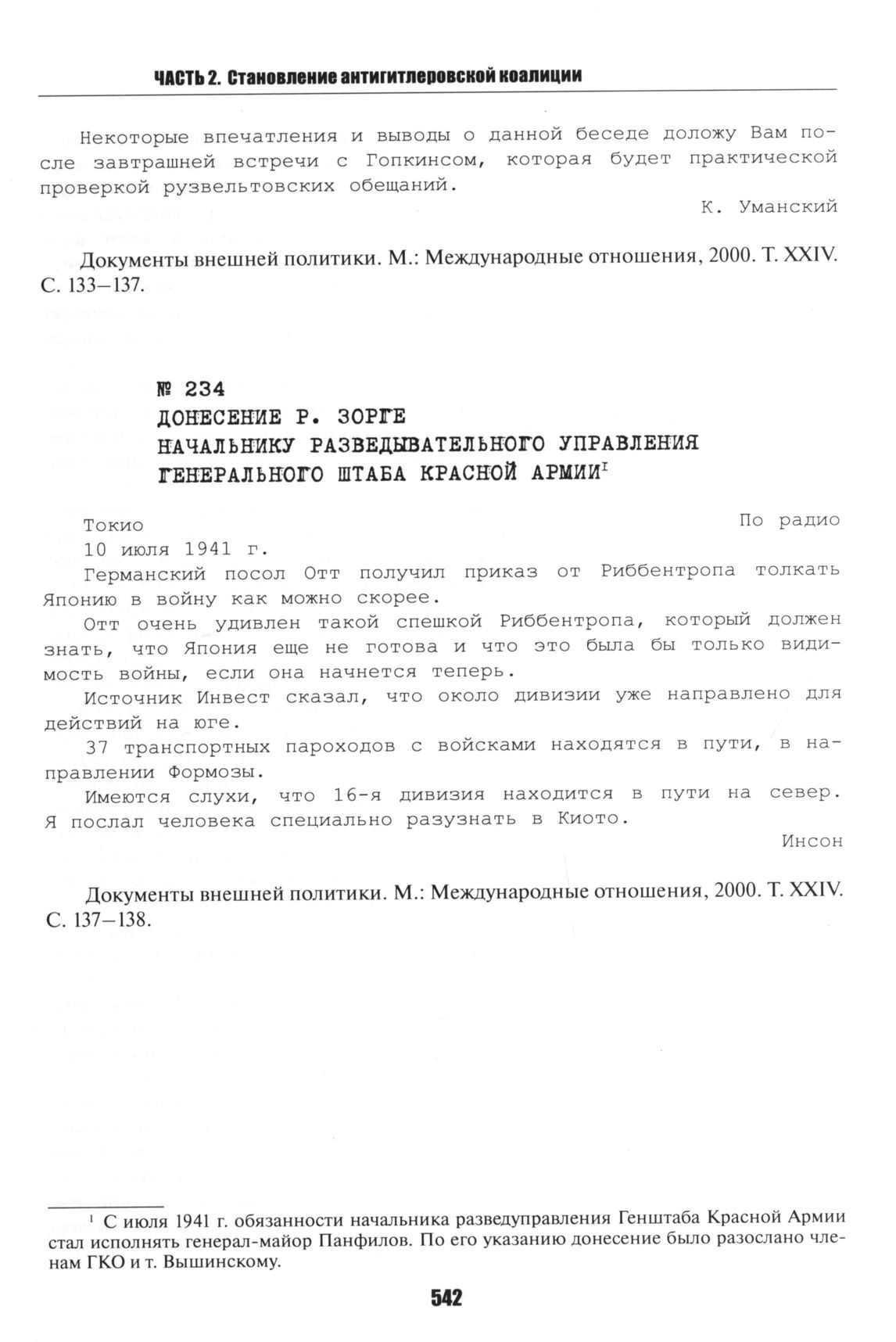 ЧАСТЬ 2. Становление антигитлеровской коалиции

Некоторые впечатления и выводы о данной беседе доложу Вам после завтрашней встречи с Гопкинсом, которая будет практической проверкой рузвельтовских обещаний.

К. Уманский

Документы внешней политики. М.: Международные отношения, 2000. Т. XXIV. С. 133–137.

№ 234
ДОНЕСЕНИЕ Р. ЗОРГЕ
НАЧАЛЬНИКУ РАЗВЕДЫВАТЕЛЬНОГО УПРАВЛЕНИЯ
ГЕНЕРАЛЬНОГО ШТАБА КРАСНОЙ АРМИИ$^1$

Токио
По радио
10 июля 1941 г.

Германский посол Отт получил приказ от Риббентропа толкать Японию в войну как можно скорее.

Отт очень удивлен такой спешкой Риббентропа, который должен знать, что Япония еще не готова и что это была бы только видимость войны, если она начнется теперь.

Источник Инвест сказал, что около дивизии уже направлено для действий на юге.

37 транспортных пароходов с войсками находятся в пути, в направлении Формозы.

Имеются слухи, что 16-я дивизия находится в пути на север. Я послал человека специально разузнать в Киото.

Инсон

Документы внешней политики. М.: Международные отношения, 2000. Т. XXIV. С. 137–138.

$^1$ С июля 1941 г. обязанности начальника разведуправления Генштаба Красной Армии стал исполнять генерал-майор Панфилов. По его указанию донесение было разослано членам ГКО и т. Вышинскому.

542